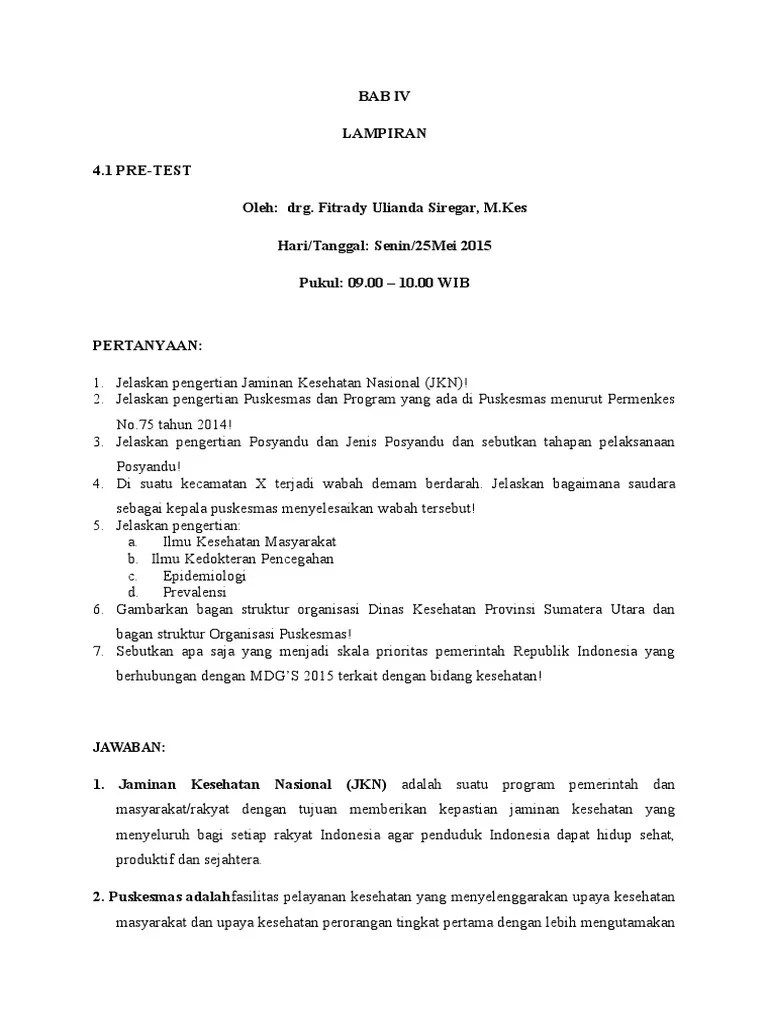 BAB IV

LAMPIRAN

4.1 PRE-TEST

Oleh: drg. Fitrady Ulianda Siregar, M.Kes

Hari/Tanggal: Senin/25Mei 2015

Pukul: 09.00 – 10.00 WIB

PERTANYAAN:

1. Jelaskan pengertian Jaminan Kesehatan Nasional (JKN)!
2. Jelaskan pengertian Puskesmas dan Program yang ada di Puskesmas menurut Permenkes No.75 tahun 2014!
3. Jelaskan pengertian Posyandu dan Jenis Posyandu dan sebutkan tahapan pelaksanaan Posyandu!
4. Di suatu kecamatan X terjadi wabah demam berdarah. Jelaskan bagaimana saudara sebagai kepala puskesmas menyelesaikan wabah tersebut!
5. Jelaskan pengertian:
a. Ilmu Kesehatan Masyarakat
b. Ilmu Kedokteran Pencegahan
c. Epidemiologi
d. Prevalensi
6. Gambarkan bagan struktur organisasi Dinas Kesehatan Provinsi Sumatera Utara dan bagan struktur Organisasi Puskesmas!
7. Sebutkan apa saja yang menjadi skala prioritas pemerintah Republik Indonesia yang berhubungan dengan MDG'S 2015 terkait dengan bidang kesehatan!

JAWABAN:

1. Jaminan Kesehatan Nasional (JKN) adalah suatu program pemerintah dan masyarakat/rakyat dengan tujuan memberikan kepastian jaminan kesehatan yang menyeluruh bagi setiap rakyat Indonesia agar penduduk Indonesia dapat hidup sehat, produktif dan sejahtera.

2. Puskesmas adalahfasilitas pelayanan kesehatan yang menyelenggarakan upaya kesehatan masyarakat dan upaya kesehatan perorangan tingkat pertama dengan lebih mengutamakan